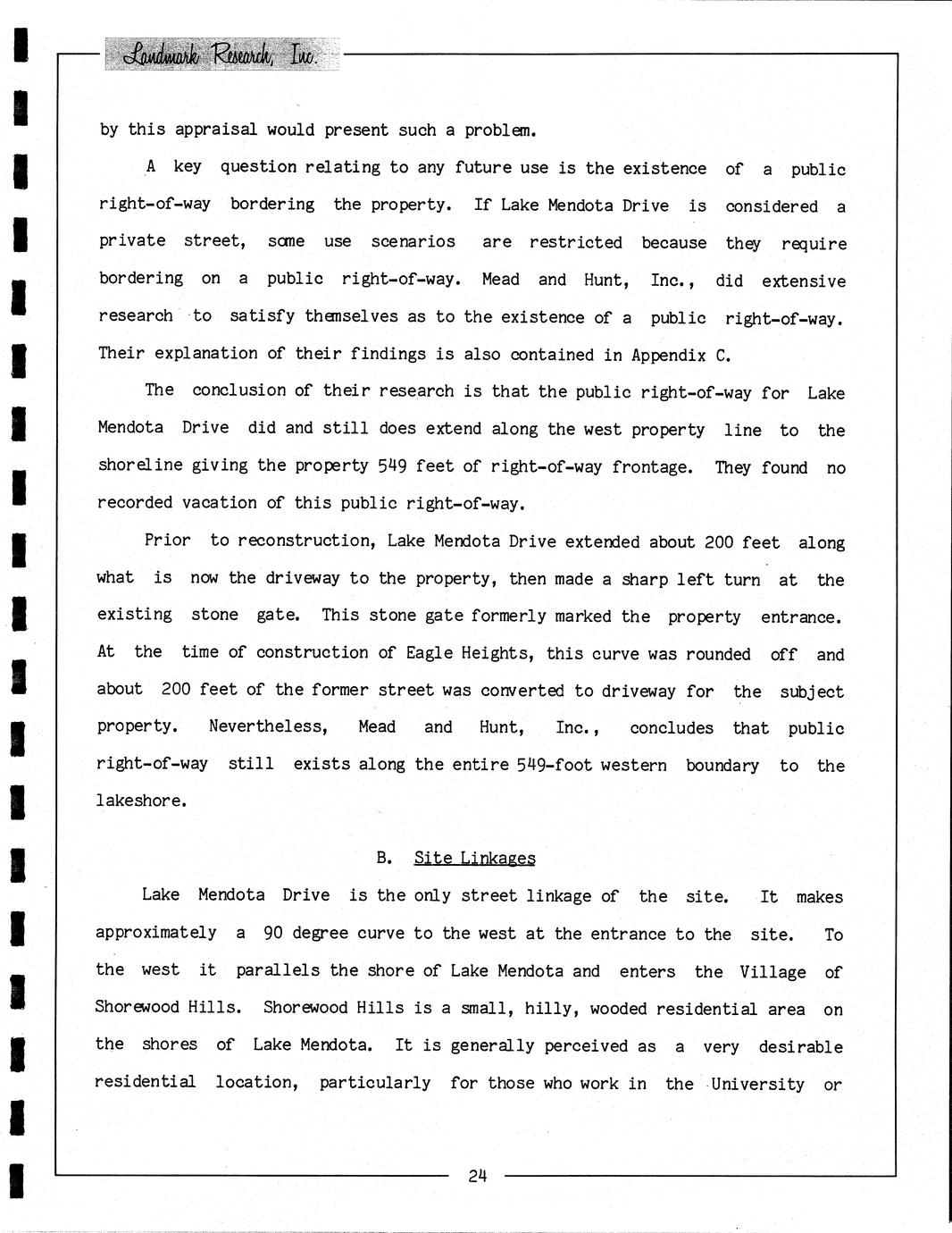 Landmark Research, Inc.

by this appraisal would present such a problem.

A key question relating to any future use is the existence of a public right-of-way bordering the property. If Lake Mendota Drive is considered a private street, some use scenarios are restricted because they require bordering on a public right-of-way. Mead and Hunt, Inc., did extensive research to satisfy themselves as to the existence of a public right-of-way. Their explanation of their findings is also contained in Appendix C.

The conclusion of their research is that the public right-of-way for Lake Mendota Drive did and still does extend along the west property line to the shoreline giving the property 549 feet of right-of-way frontage. They found no recorded vacation of this public right-of-way.

Prior to reconstruction, Lake Mendota Drive extended about 200 feet along what is now the driveway to the property, then made a sharp left turn at the existing stone gate. This stone gate formerly marked the property entrance. At the time of construction of Eagle Heights, this curve was rounded off and about 200 feet of the former street was converted to driveway for the subject property. Nevertheless, Mead and Hunt, Inc., concludes that public right-of-way still exists along the entire 549-foot western boundary to the lakeshore.

B. Site Linkages

Lake Mendota Drive is the only street linkage of the site. It makes approximately a 90 degree curve to the west at the entrance to the site. To the west it parallels the shore of Lake Mendota and enters the Village of Shorewood Hills. Shorewood Hills is a small, hilly, wooded residential area on the shores of Lake Mendota. It is generally perceived as a very desirable residential location, particularly for those who work in the University or

24